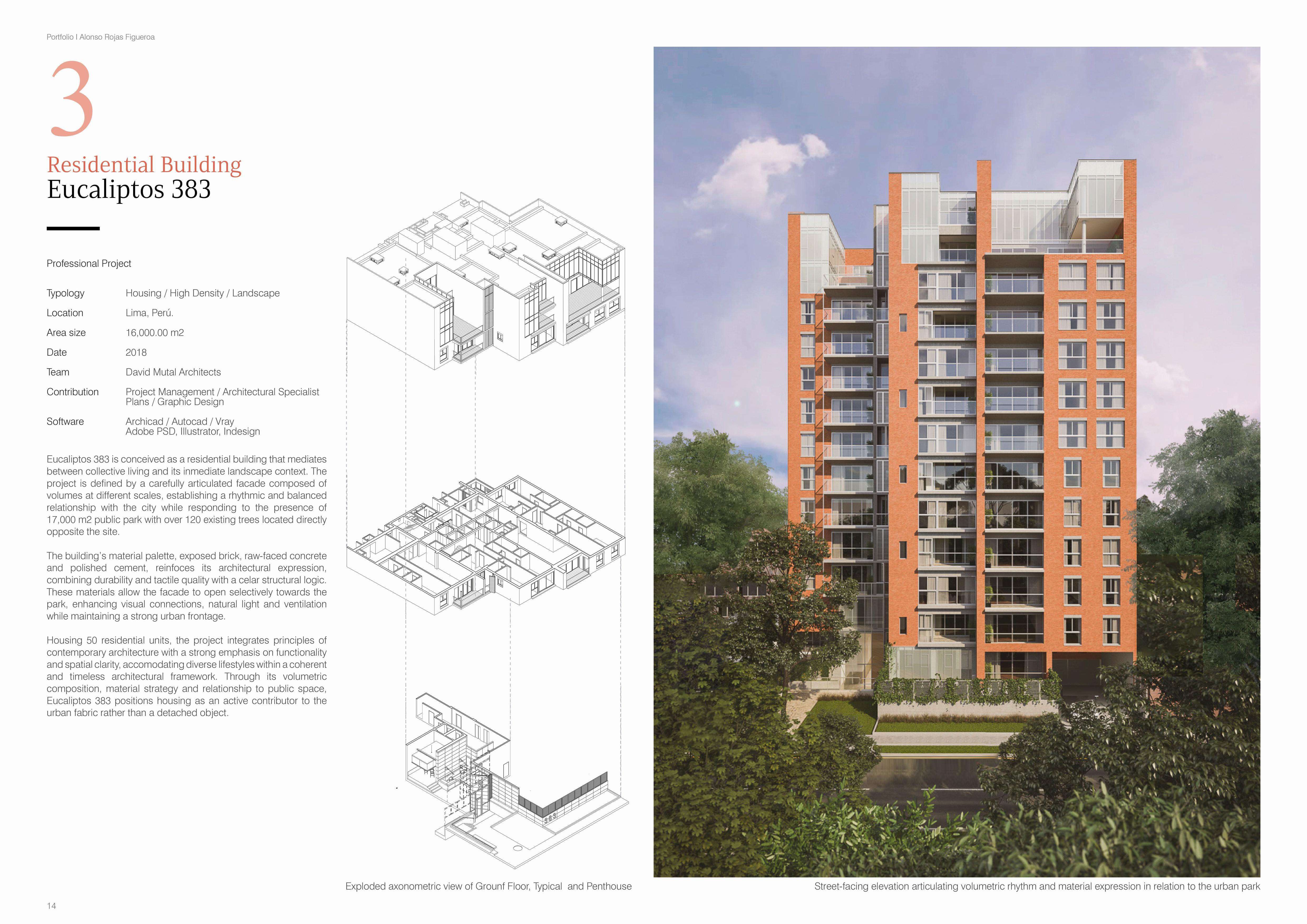 Portfolio I Alonso Rojas Figueroa

3

Residential Building
Eucaliptos 383

Professional Project

Typology Housing / High Density / Landscape
Location Lima, Perú.
Area size 16,000.00 m2
Date 2018
Team David Mutal Architects
Contribution Project Management / Architectural Specialist
Plans / Graphic Design
Software Archicad / Autocad / Vray
Adobe PSD, Illustrator, Indesign

Eucaliptos 383 is conceived as a residential building that mediates between collective living and its inmediate landscape context. The project is defined by a carefully articulated facade composed of volumes at different scales, establishing a rhythmic and balanced relationship with the city while responding to the presence of 17,000 m2 public park with over 120 existing trees located directly opposite the site.

The building's material palette, exposed brick, raw-faced concrete and polished cement, reinfoces its architectural expression, combining durability and tactile quality with a celar structural logic. These materials allow the facade to open selectively towards the park, enhancing visual connections, natural light and ventilation while maintaining a strong urban frontage.

Housing 50 residential units, the project integrates principles of contemporary architecture with a strong emphasis on functionality and spatial clarity, accomodating diverse lifestyles within a coherent and timeless architectural framework. Through its volumetric composition, material strategy and relationship to public space, Eucaliptos 383 positions housing as an active contributor to the urban fabric rather than a detached object.

383

Exploded axonometric view of Grounf Floor, Typical and Penthouse

Street-facing elevation articulating volumetric rhythm and material expression in relation to the urban park

14